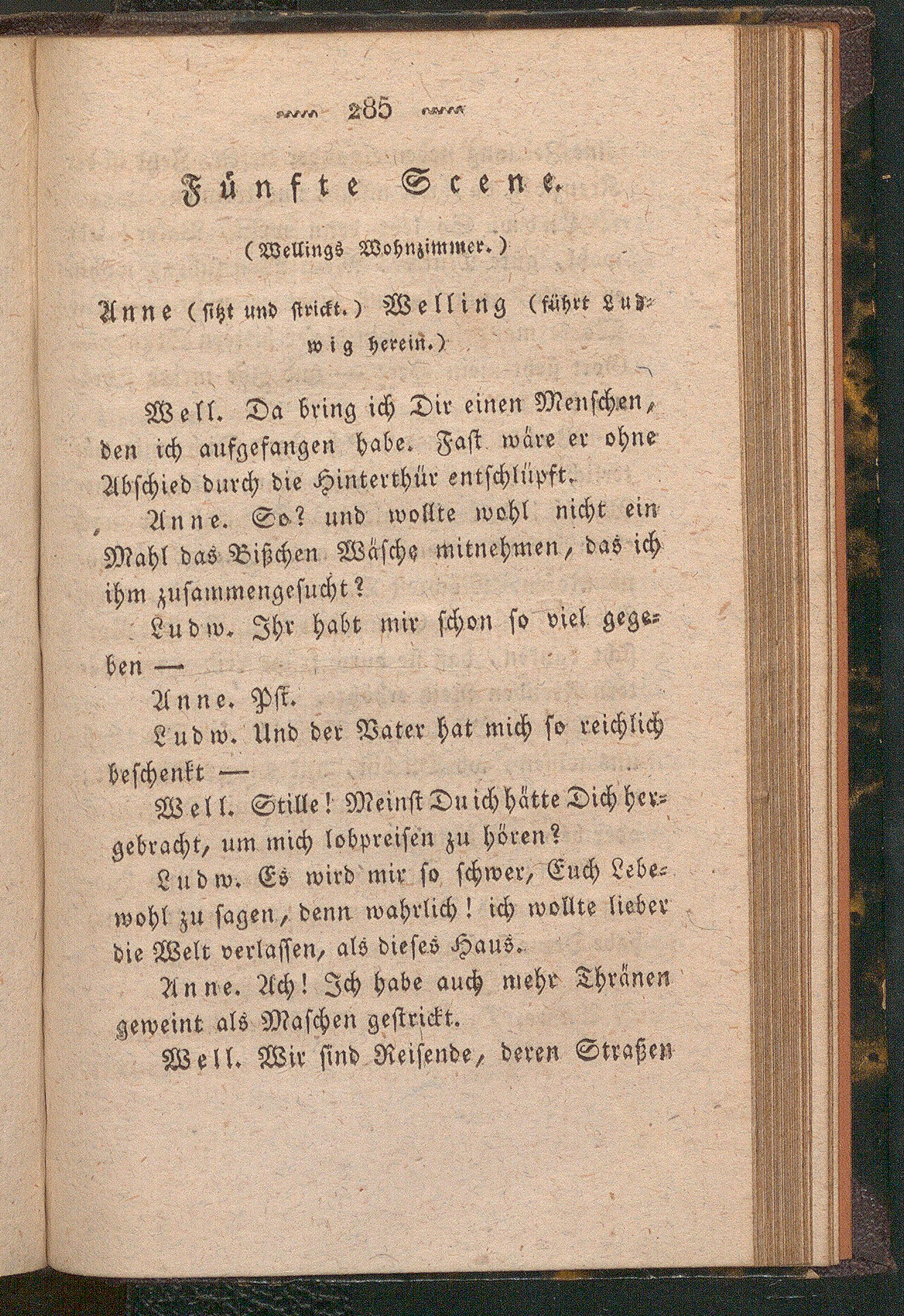 285

Fünfte Scene.

(Wellings Wohnzimmer.)

Anne (sitzt und strickt.) Welling (führt Ludwig herein.)

Well. Da bring ich Dir einen Menschen, den ich aufgefangen habe. Fast wäre er ohne Abschied durch die Hinterthür entschlüpft.

Anne. So? und wollte wohl nicht ein Mahl das Bißchen Wäsche mitnehmen, das ich ihm zusammengesucht?

Ludw. Ihr habt mir schon so viel gegeben —

Anne. Pst.

Ludw. Und der Vater hat mich so reichlich beschenkt —

Well. Stille! Meinst Du ich hätte Dich hergebracht, um mich lobpreisen zu hören?

Ludw. Es wird mir so schwer, Euch Lebewohl zu sagen, denn wahrlich! ich wollte lieber die Welt verlassen, als dieses Haus.

Anne. Ach! Ich habe auch mehr Thränen geweint als Maschen gestrickt.

Well. Wir sind Reisende, deren Straßen